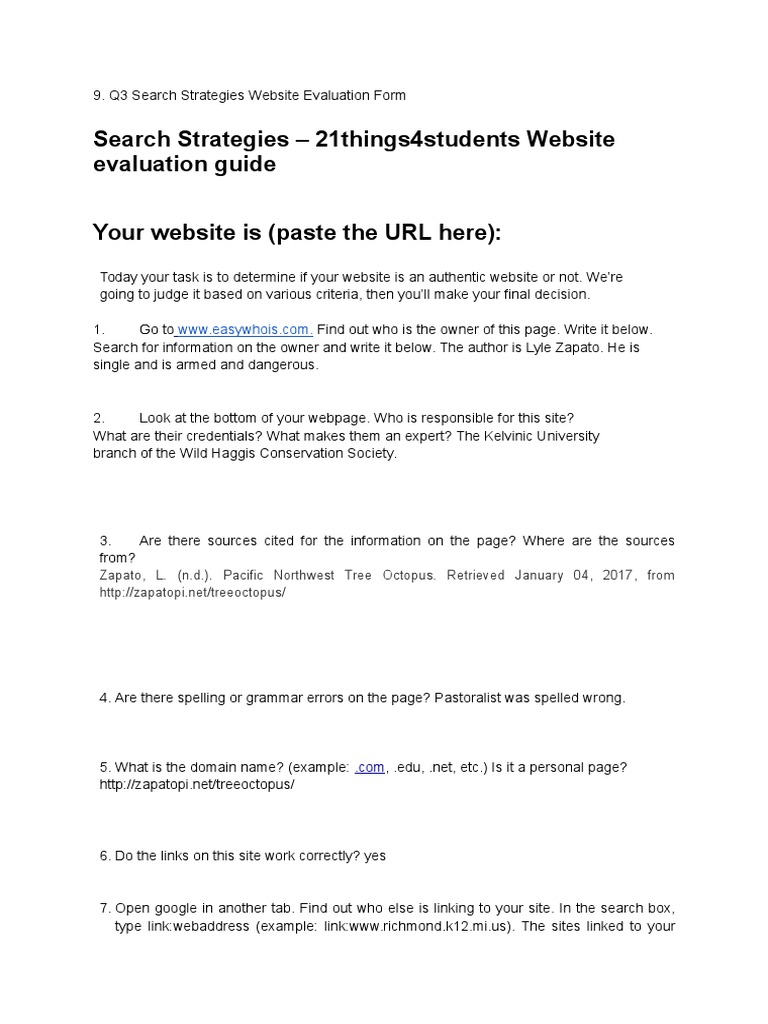 9. Q3 Search Strategies Website Evaluation Form

Search Strategies – 21things4students Website evaluation guide

Your website is (paste the URL here):

Today your task is to determine if your website is an authentic website or not. We're going to judge it based on various criteria, then you'll make your final decision.

1. Go to www.easywhois.com. Find out who is the owner of this page. Write it below. Search for information on the owner and write it below. The author is Lyle Zapato. He is single and is armed and dangerous.

2. Look at the bottom of your webpage. Who is responsible for this site? What are their credentials? What makes them an expert? The Kelvinic University branch of the Wild Haggis Conservation Society.

3. Are there sources cited for the information on the page? Where are the sources from?
Zapato, L. (n.d.). Pacific Northwest Tree Octopus. Retrieved January 04, 2017, from http://zapatopi.net/treeoctopus/

4. Are there spelling or grammar errors on the page? Pastoralist was spelled wrong.

5. What is the domain name? (example: .com, .edu, .net, etc.) Is it a personal page? http://zapatopi.net/treeoctopus/

6. Do the links on this site work correctly? yes

7. Open google in another tab. Find out who else is linking to your site. In the search box, type link:webaddress (example: link:www.richmond.k12.mi.us). The sites linked to your